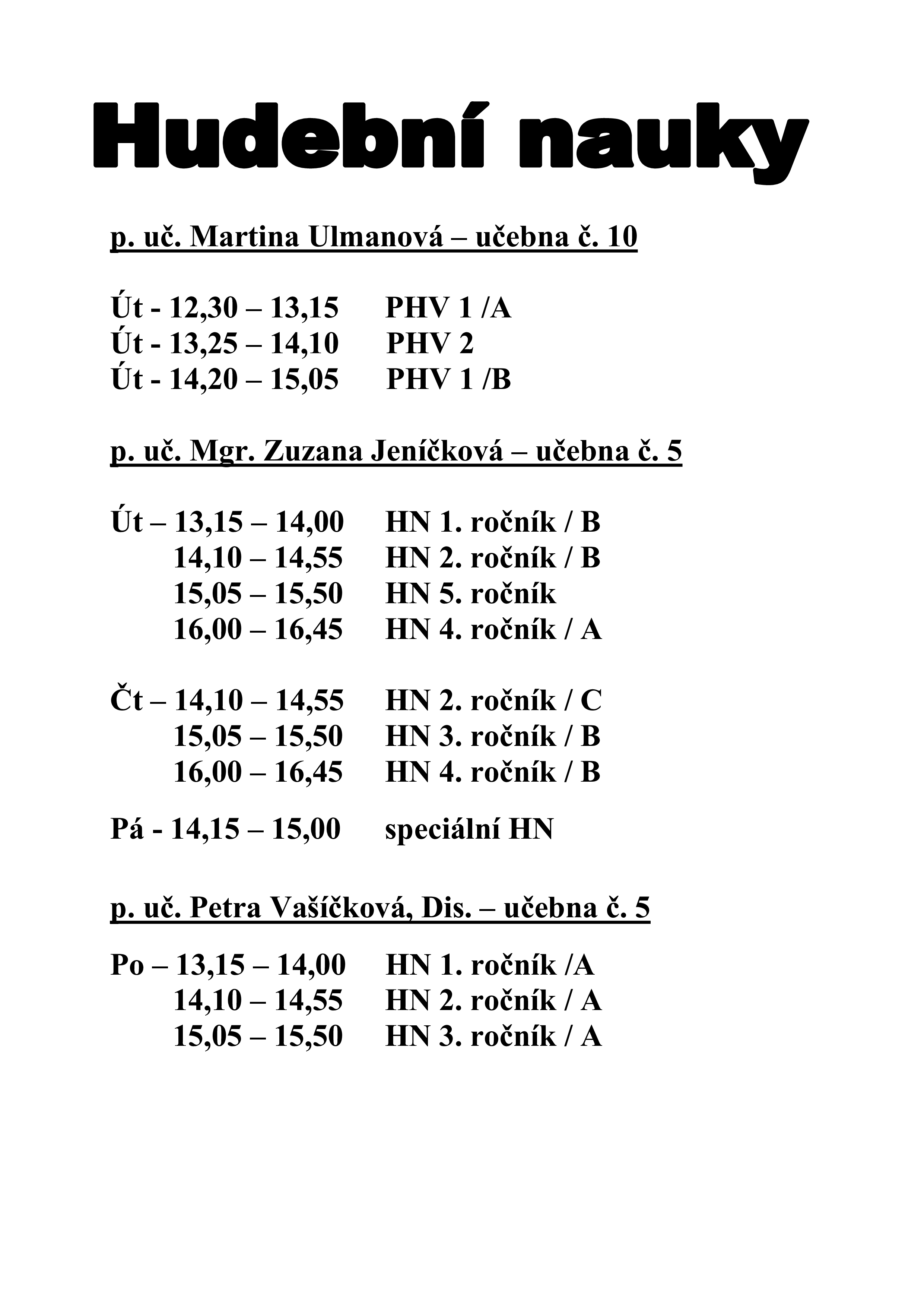 Hudební nauky

p. uč. Martina Ulmanová – učebna č. 10

Út - 12,30 – 13,15 PHV 1 /A
Út - 13,25 – 14,10 PHV 2
Út - 14,20 – 15,05 PHV 1 /B

p. uč. Mgr. Zuzana Jeníčková – učebna č. 5

Út – 13,15 – 14,00 HN 1. ročník / B
14,10 – 14,55 HN 2. ročník / B
15,05 – 15,50 HN 5. ročník
16,00 – 16,45 HN 4. ročník / A

Čt – 14,10 – 14,55 HN 2. ročník / C
15,05 – 15,50 HN 3. ročník / B
16,00 – 16,45 HN 4. ročník / B

Pá - 14,15 – 15,00 speciální HN

p. uč. Petra Vašíčková, Dis. – učebna č. 5

Po – 13,15 – 14,00 HN 1. ročník /A
14,10 – 14,55 HN 2. ročník / A
15,05 – 15,50 HN 3. ročník / A